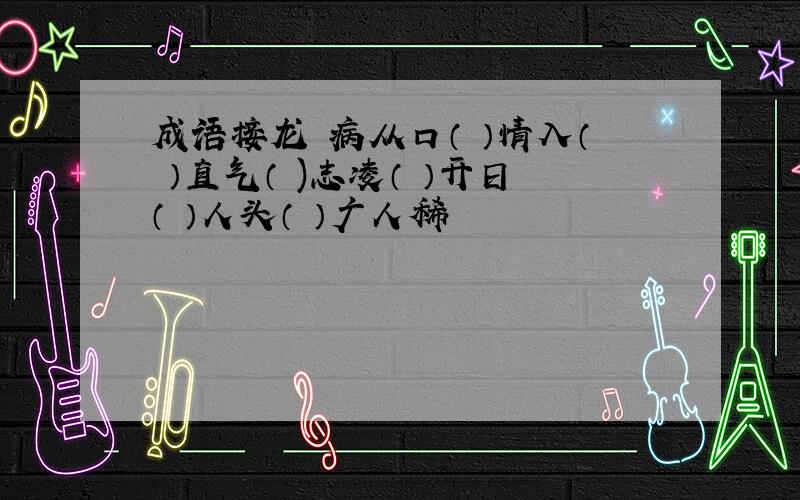 成语接龙 病从口（ ）情入（ ）直气（ )志凌（ ）开日（ ）人头（ ）广人稀